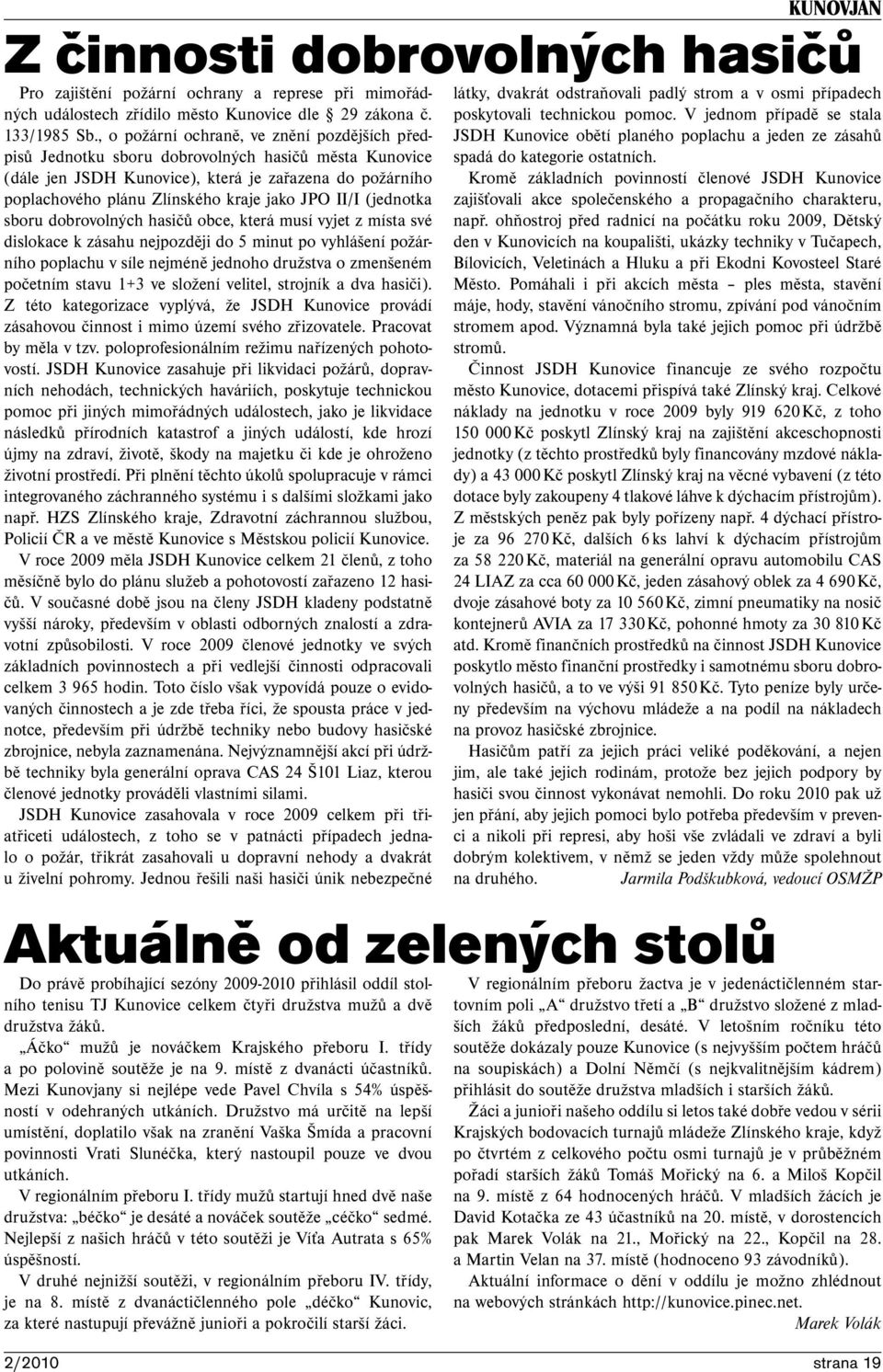 KUNOVJAN

Z činnosti dobrovolných hasičů

Pro zajištění požární ochrany a represe při mimořádných událostech zřídilo město Kunovice dle § 29 zákona č. 133/1985 Sb., o požární ochraně, ve znění pozdějších předpisů Jednotku sboru dobrovolných hasičů města Kunovice (dále jen JSDH Kunovice), která je zařazena do požárního poplachového plánu Zlínského kraje jako JPO II/I (jednotka sboru dobrovolných hasičů obce, která musí vyjet z místa své dislokace k zásahu nejpozději do 5 minut po vyhlášení požárního poplachu v síle nejméně jednoho družstva o zmenšeném početním stavu 1+3 ve složení velitel, strojník a dva hasiči). Z této kategorizace vyplývá, že JSDH Kunovice provádí zásahovou činnost i mimo území svého zřizovatele. Pracovat by měla v tzv. poloprofesionálním režimu nařízených pohotovostí. JSDH Kunovice zasahuje při likvidaci požárů, dopravních nehodách, technických haváriích, poskytuje technickou pomoc při jiných mimořádných událostech, jako je likvidace následků přírodních katastrof a jiných událostí, kde hrozí újmy na zdraví, životě, škody na majetku či kde je ohroženo životní prostředí. Při plnění těchto úkolů spolupracuje v rámci integrovaného záchranného systému i s dalšími složkami jako např. HZS Zlínského kraje, Zdravotní záchrannou službou, Policií ČR a ve městě Kunovice s Městskou policií Kunovice.

V roce 2009 měla JSDH Kunovice celkem 21 členů, z toho měsíčně bylo do plánu služeb a pohotovostí zařazeno 12 hasičů. V současné době jsou na členy JSDH kladeny podstatně vyšší nároky, především v oblasti odborných znalostí a zdravotní způsobilosti. V roce 2009 členové jednotky ve svých základních povinnostech a při vedlejší činnosti odpracovali celkem 3 965 hodin. Toto číslo však vypovídá pouze o evidovaných činnostech a je zde třeba říci, že spousta práce v jednotce, především při údržbě techniky nebo budovy hasičské zbrojnice, nebyla zaznamenána. Nejvýznamnější akcí při údržbě techniky byla generální oprava CAS 24 Š101 Liaz, kterou členové jednotky prováděli vlastními silami.

JSDH Kunovice zasahovala v roce 2009 celkem při třiatřiceti událostech, z toho se v patnácti případech jednalo o požár, třikrát zasahovali u dopravní nehody a dvakrát u živelní pohromy. Jednou řešili naši hasiči únik nebezpečné látky, dvakrát odstraňovali padlý strom a v osmi případech poskytovali technickou pomoc. V jednom případě se stala JSDH Kunovice obětí planého poplachu a jeden ze zásahů spadá do kategorie ostatních.

Kromě základních povinností členové JSDH Kunovice zajišťovali akce společenského a propagačního charakteru, např. ohňostroj před radnicí na počátku roku 2009, Dětský den v Kunovicích na koupališti, ukázky techniky v Tučapech, Bílovicích, Veletinách a Hluku a při Ekodni Kovosteel Staré Město. Pomáhali i při akcích města – ples města, stavění máje, hody, stavění vánočního stromu, zpívání pod vánočním stromem apod. Významná byla také jejich pomoc při údržbě stromů.

Činnost JSDH Kunovice financuje ze svého rozpočtu město Kunovice, dotacemi přispívá také Zlínský kraj. Celkové náklady na jednotku v roce 2009 byly 919 620 Kč, z toho 150 000 Kč poskytl Zlínský kraj na zajištění akceschopnosti jednotky (z těchto prostředků byly financovány mzdové náklady) a 43 000 Kč poskytl Zlínský kraj na věcné vybavení (z této dotace byly zakoupeny 4 tlakové láhve k dýchacím přístrojům). Z městských peněz pak byly pořízeny např. 4 dýchací přístroje za 96 270 Kč, dalších 6 ks lahví k dýchacím přístrojům za 58 220 Kč, materiál na generální opravu automobilu CAS 24 LIAZ za cca 60 000 Kč, jeden zásahový oblek za 4 690 Kč, dvoje zásahové boty za 10 560 Kč, zimní pneumatiky na nosič kontejnerů AVIA za 17 330 Kč, pohonné hmoty za 30 810 Kč atd. Kromě finančních prostředků na činnost JSDH Kunovice poskytlo město finanční prostředky i samotnému sboru dobrovolných hasičů, a to ve výši 91 850 Kč. Tyto peníze byly určeny především na výchovu mládeže a na podíl na nákladech na provoz hasičské zbrojnice.

Hasičům patří za jejich práci veliké poděkování, a nejen jim, ale také jejich rodinám, protože bez jejich podpory by hasiči svou činnost vykonávat nemohli. Do roku 2010 pak už jen přání, aby jejich pomoci bylo potřeba především v prevenci a nikoli při represi, aby hoši vše zvládali ve zdraví a byli dobrým kolektivem, v němž se jeden vždy může spolehnout na druhého. Jarmila Podškubková, vedoucí OSMŽP

Aktuálně od zelených stolů

Do právě probíhající sezóny 2009-2010 přihlásil oddíl stolního tenisu TJ Kunovice celkem čtyři družstva mužů a dvě družstva žáků.

„Áčko“ mužů je nováčkem Krajského přeboru I. třídy a po polovině soutěže je na 9. místě z dvanácti účastníků. Mezi Kunovjany si nejlépe vede Pavel Chvíla s 54% úspěšností v odehraných utkáních. Družstvo má určitě na lepší umístění, doplatilo však na zranění Vaška Šmída a pracovní povinnosti Vrati Slunéčka, který nastoupil pouze ve dvou utkáních.

V regionálním přeboru I. třídy mužů startují hned dvě naše družstva: „béčko“ je desáté a nováček soutěže „céčko“ sedmé. Nejlepší z našich hráčů v této soutěži je Víťa Autrata s 65% úspěšností.

V druhé nejnižší soutěži, v regionálním přeboru IV. třídy, je na 8. místě z dvanáctičlenného pole „déčko“ Kunovic, za které nastupují převážně junioři a pokročilí starší žáci.

V regionálním přeboru žactva je v jedenáctičlenném startovním poli „A“ družstvo třetí a „B“ družstvo složené z mladších žáků předposlední, desáté. V letošním ročníku této soutěže dokázaly pouze Kunovice (s nejvyšším počtem hráčů na soupiskách) a Dolní Němčí (s nejkvalitnějším kádrem) přihlásit do soutěže družstva mladších i starších žáků.

Žáci a junioři našeho oddílu si letos také dobře vedou v sérii Krajských bodovacích turnajů mládeže Zlínského kraje, když po čtvrtém z celkového počtu osmi turnajů je v průběžném pořadí starších žáků Tomáš Mořický na 6. a Miloš Kopčil na 9. místě z 64 hodnocených hráčů. V mladších žácích je David Kotačka ze 43 účastníků na 20. místě, v dorostencích pak Marek Volák na 21., Mořický na 22., Kopčil na 28. a Martin Velan na 37. místě (hodnoceno 93 závodníků).

Aktuální informace o dění v oddílu je možno zhlédnout na webových stránkách http://kunovice.pinec.net.

Marek Volák

2/2010 strana 19